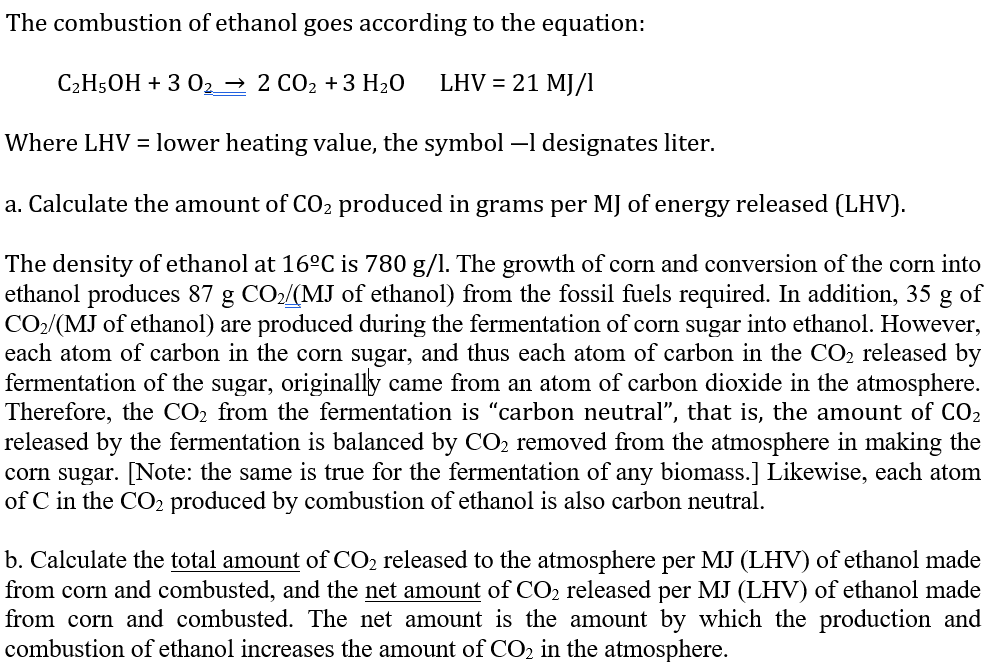 The combustion of ethanol goes according to the equation:

$C_2H_5OH + 3\ O_2 \rightarrow 2\ CO_2 + 3\ H_2O$ LHV = 21 MJ/l

Where LHV = lower heating value, the symbol —l designates liter.

a. Calculate the amount of $CO_2$ produced in grams per MJ of energy released (LHV).

The density of ethanol at 16ºC is 780 g/l. The growth of corn and conversion of the corn into ethanol produces 87 g $CO_2$/(MJ of ethanol) from the fossil fuels required. In addition, 35 g of $CO_2$/(MJ of ethanol) are produced during the fermentation of corn sugar into ethanol. However, each atom of carbon in the corn sugar, and thus each atom of carbon in the $CO_2$ released by fermentation of the sugar, originally came from an atom of carbon dioxide in the atmosphere. Therefore, the $CO_2$ from the fermentation is "carbon neutral", that is, the amount of $CO_2$ released by the fermentation is balanced by $CO_2$ removed from the atmosphere in making the corn sugar. [Note: the same is true for the fermentation of any biomass.] Likewise, each atom of C in the $CO_2$ produced by combustion of ethanol is also carbon neutral.

b. Calculate the total amount of $CO_2$ released to the atmosphere per MJ (LHV) of ethanol made from corn and combusted, and the net amount of $CO_2$ released per MJ (LHV) of ethanol made from corn and combusted. The net amount is the amount by which the production and combustion of ethanol increases the amount of $CO_2$ in the atmosphere.